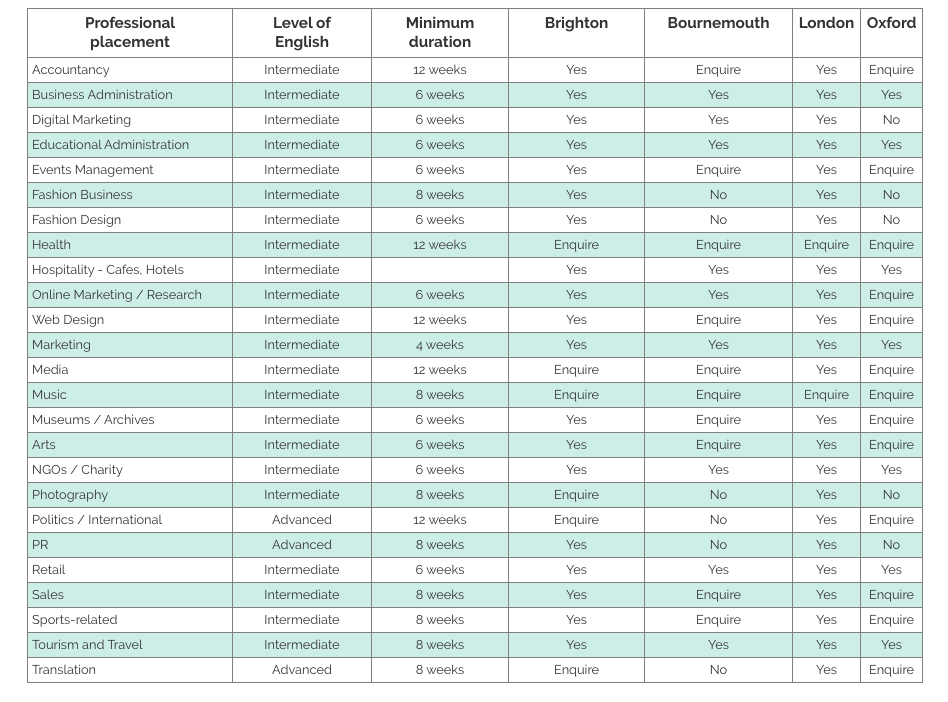 | Professional placement | Level of English | Minimum duration | Brighton | Bournemouth | London | Oxford |
|---|---|---|---|---|---|---|
| Accountancy | Intermediate | 12 weeks | Yes | Enquire | Yes | Enquire |
| Business Administration | Intermediate | 6 weeks | Yes | Yes | Yes | Yes |
| Digital Marketing | Intermediate | 6 weeks | Yes | Yes | Yes | No |
| Educational Administration | Intermediate | 6 weeks | Yes | Yes | Yes | Yes |
| Events Management | Intermediate | 6 weeks | Yes | Enquire | Yes | Enquire |
| Fashion Business | Intermediate | 8 weeks | Yes | No | Yes | No |
| Fashion Design | Intermediate | 6 weeks | Yes | No | Yes | No |
| Health | Intermediate | 12 weeks | Enquire | Enquire | Enquire | Enquire |
| Hospitality - Cafes, Hotels | Intermediate | | Yes | Yes | Yes | Yes |
| Online Marketing / Research | Intermediate | 6 weeks | Yes | Yes | Yes | Enquire |
| Web Design | Intermediate | 12 weeks | Yes | Enquire | Yes | Enquire |
| Marketing | Intermediate | 4 weeks | Yes | Yes | Yes | Yes |
| Media | Intermediate | 12 weeks | Enquire | Enquire | Yes | Enquire |
| Music | Intermediate | 8 weeks | Enquire | Enquire | Enquire | Enquire |
| Museums / Archives | Intermediate | 6 weeks | Yes | Enquire | Yes | Enquire |
| Arts | Intermediate | 6 weeks | Yes | Enquire | Yes | Enquire |
| NGOs / Charity | Intermediate | 6 weeks | Yes | Yes | Yes | Yes |
| Photography | Intermediate | 8 weeks | Enquire | No | Yes | No |
| Politics / International | Advanced | 12 weeks | Enquire | No | Yes | Enquire |
| PR | Advanced | 8 weeks | Yes | No | Yes | No |
| Retail | Intermediate | 6 weeks | Yes | Yes | Yes | Yes |
| Sales | Intermediate | 8 weeks | Yes | Enquire | Yes | Enquire |
| Sports-related | Intermediate | 8 weeks | Yes | Enquire | Yes | Enquire |
| Tourism and Travel | Intermediate | 8 weeks | Yes | Yes | Yes | Yes |
| Translation | Advanced | 8 weeks | Enquire | No | Yes | Enquire |